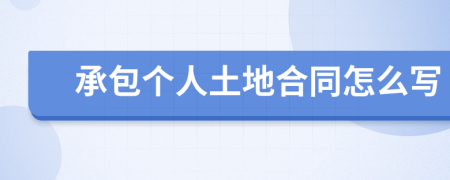 承包个人土地合同怎么写